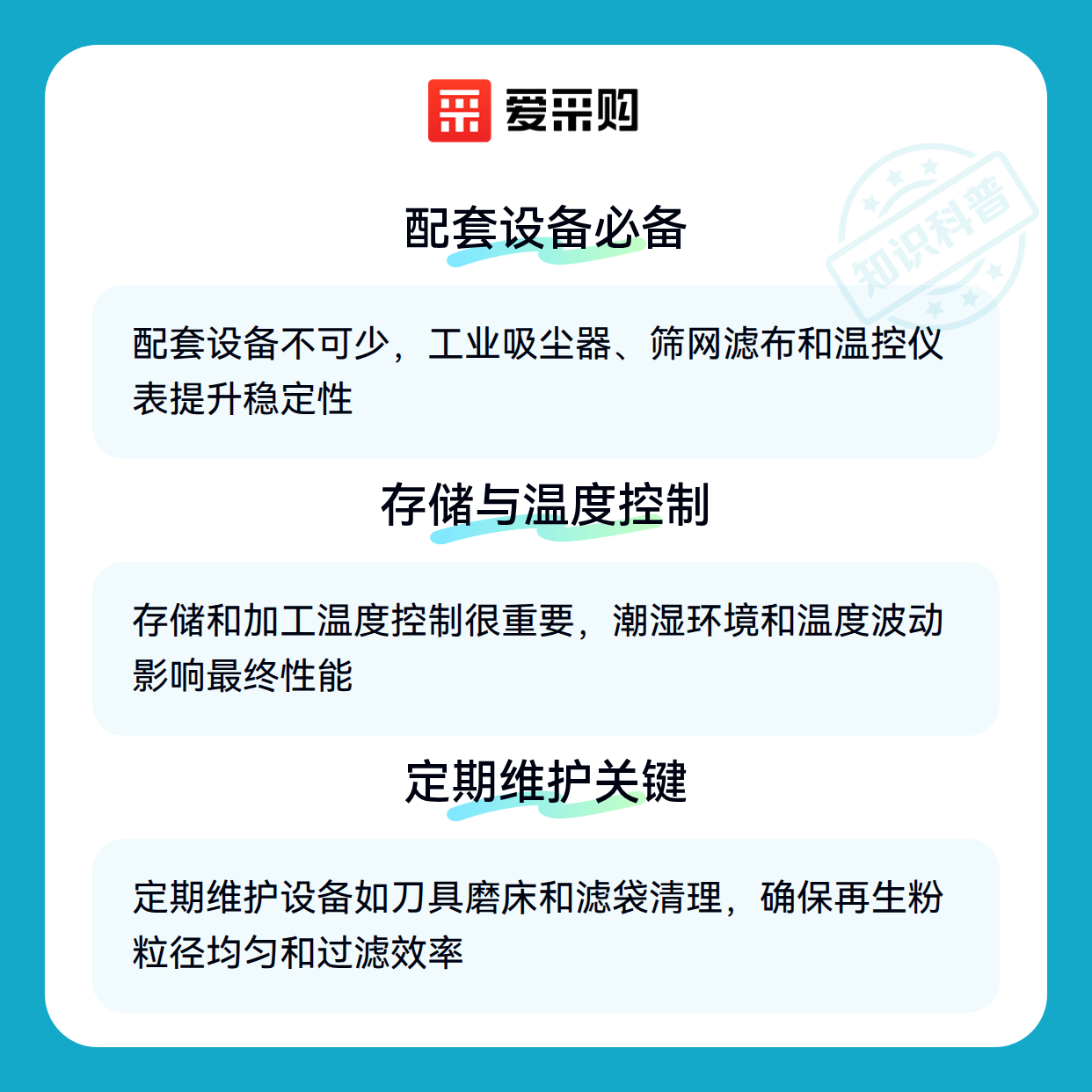 爱采购

配套设备必备

配套设备不可少，工业吸尘器、筛网滤布和温控仪表提升稳定性

存储与温度控制

存储和加工温度控制很重要，潮湿环境和温度波动影响最终性能

定期维护关键

定期维护设备如刀具磨床和滤袋清理，确保再生粉粒径均匀和过滤效率

知识科普